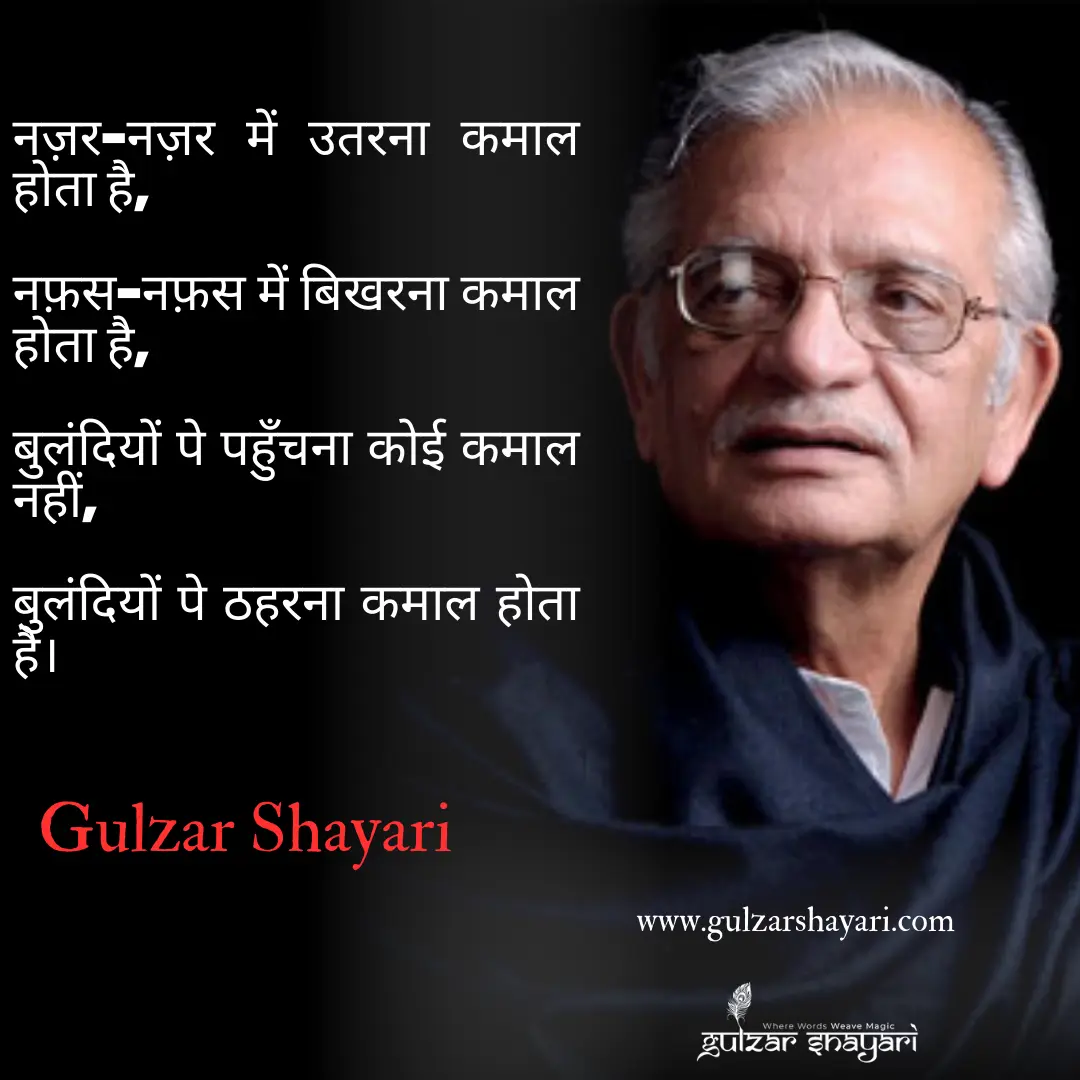 नज़र-नज़र में उतरना कमाल होता है,

नफ़स-नफ़स में बिखरना कमाल होता है,

बुलंदियों पे पहुँचना कोई कमाल नहीं,

बुलंदियों पे ठहरना कमाल होता है।

Gulzar Shayari

www.gulzarshayari.com

Where Words Weave Magic
gulzar shayari